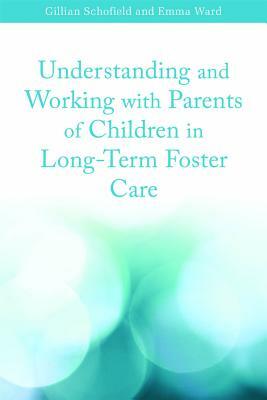 Gillian Schofield and Emma Ward

Understanding and Working with Parents of Children in Long-Term Foster Care